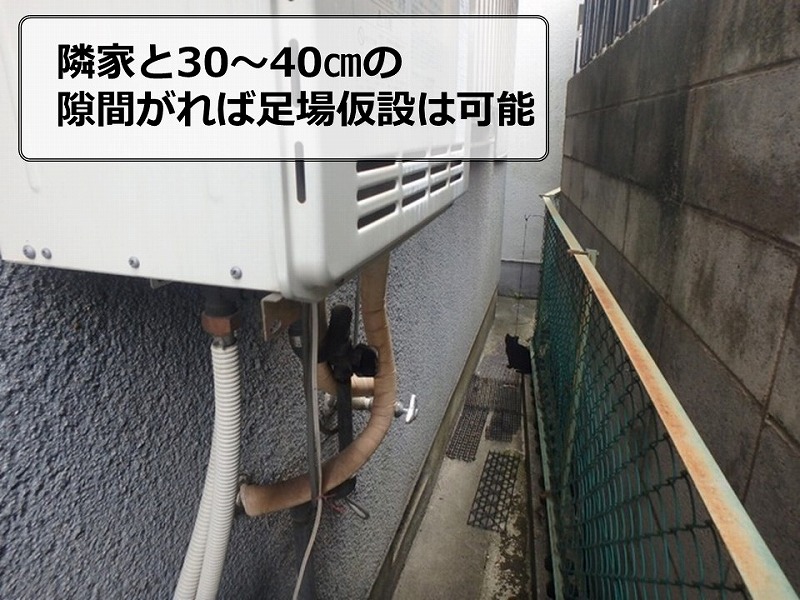 隣家と30～40㎝の
隙間がれば足場仮設は可能